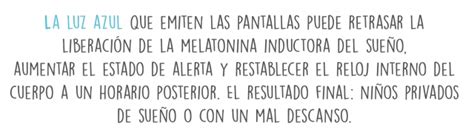 LA LUZ AZUL QUE EMITEN LAS PANTALLAS PUEDE RETRASAR LA LIBERACIÓN DE LA MELATONINA INDUCTORA DEL SUEÑO, AUMENTAR EL ESTADO DE ALERTA Y RESTABLECER EL RELOJ INTERNO DEL CUERPO A UN HORARIO POSTERIOR. EL RESULTADO FINAL: NIÑOS PRIVADOS DE SUEÑO O CON UN MAL DESCANSO.